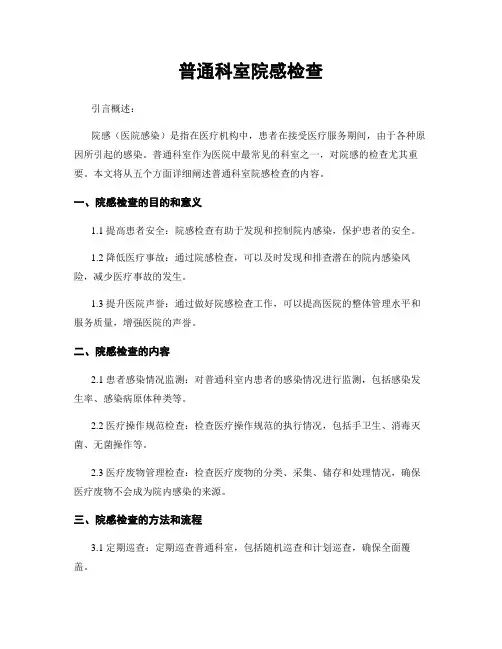 普通科室院感检查

引言概述：

院感（医院感染）是指在医疗机构中，患者在接受医疗服务期间，由于各种原因所引起的感染。普通科室作为医院中最常见的科室之一，对院感的检查尤其重要。本文将从五个方面详细阐述普通科室院感检查的内容。

一、院感检查的目的和意义

1.1 提高患者安全：院感检查有助于发现和控制院内感染，保护患者的安全。

1.2 降低医疗事故：通过院感检查，可以及时发现和排查潜在的院内感染风险，减少医疗事故的发生。

1.3 提升医院声誉：通过做好院感检查工作，可以提高医院的整体管理水平和服务质量，增强医院的声誉。

二、院感检查的内容

2.1 患者感染情况监测：对普通科室内患者的感染情况进行监测，包括感染发生率、感染病原体种类等。

2.2 医疗操作规范检查：检查医疗操作规范的执行情况，包括手卫生、消毒灭菌、无菌操作等。

2.3 医疗废物管理检查：检查医疗废物的分类、采集、储存和处理情况，确保医疗废物不会成为院内感染的来源。

三、院感检查的方法和流程

3.1 定期巡查：定期巡查普通科室，包括随机巡查和计划巡查，确保全面覆盖。